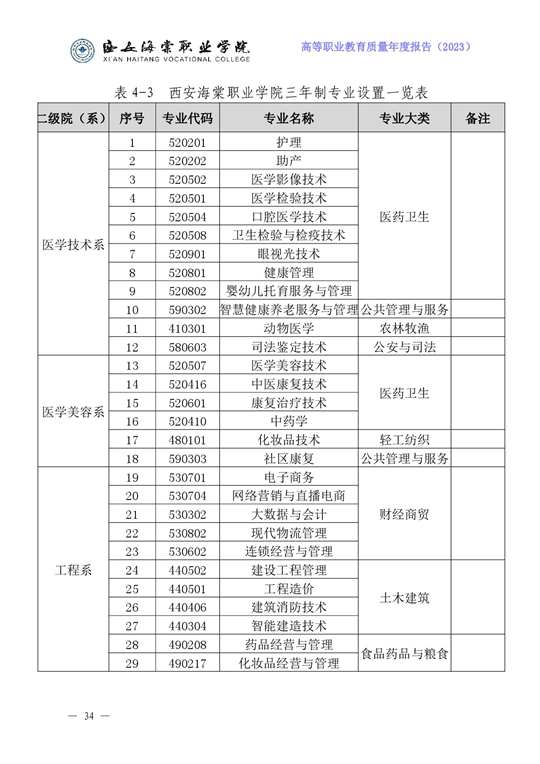 西安海棠职业学院
XI'AN HAITANG VOCATIONAL COLLEGE

高等职业教育质量年度报告（2023）

表4-3 西安海棠职业学院三年制专业设置一览表

| 二级院（系） | 序号 | 专业代码 | 专业名称 | 专业大类 | 备注 |
|---|---|---|---|---|---|
| 医学技术系 | 1 | 520201 | 护理 | 医药卫生 | |
| | 2 | 520202 | 助产 | | |
| | 3 | 520502 | 医学影像技术 | | |
| | 4 | 520501 | 医学检验技术 | | |
| | 5 | 520504 | 口腔医学技术 | | |
| | 6 | 520508 | 卫生检验与检疫技术 | | |
| | 7 | 520901 | 眼视光技术 | | |
| | 8 | 520801 | 健康管理 | | |
| | 9 | 520802 | 婴幼儿托育服务与管理 | | |
| | 10 | 590302 | 智慧健康养老服务与管理 | 公共管理与服务 | |
| | 11 | 410301 | 动物医学 | 农林牧渔 | |
| | 12 | 580603 | 司法鉴定技术 | 公安与司法 | |
| 医学美容系 | 13 | 520507 | 医学美容技术 | 医药卫生 | |
| | 14 | 520416 | 中医康复技术 | | |
| | 15 | 520601 | 康复治疗技术 | | |
| | 16 | 520410 | 中药学 | | |
| | 17 | 480101 | 化妆品技术 | 轻工纺织 | |
| | 18 | 590303 | 社区康复 | 公共管理与服务 | |
| 工程系 | 19 | 530701 | 电子商务 | 财经商贸 | |
| | 20 | 530704 | 网络营销与直播电商 | | |
| | 21 | 530302 | 大数据与会计 | | |
| | 22 | 530802 | 现代物流管理 | | |
| | 23 | 530602 | 连锁经营与管理 | | |
| | 24 | 440502 | 建设工程管理 | 土木建筑 | |
| | 25 | 440501 | 工程造价 | | |
| | 26 | 440406 | 建筑消防技术 | | |
| | 27 | 440304 | 智能建造技术 | | |
| | 28 | 490208 | 药品经营与管理 | 食品药品与粮食 | |
| | 29 | 490217 | 化妆品经营与管理 | | |

— 34 —